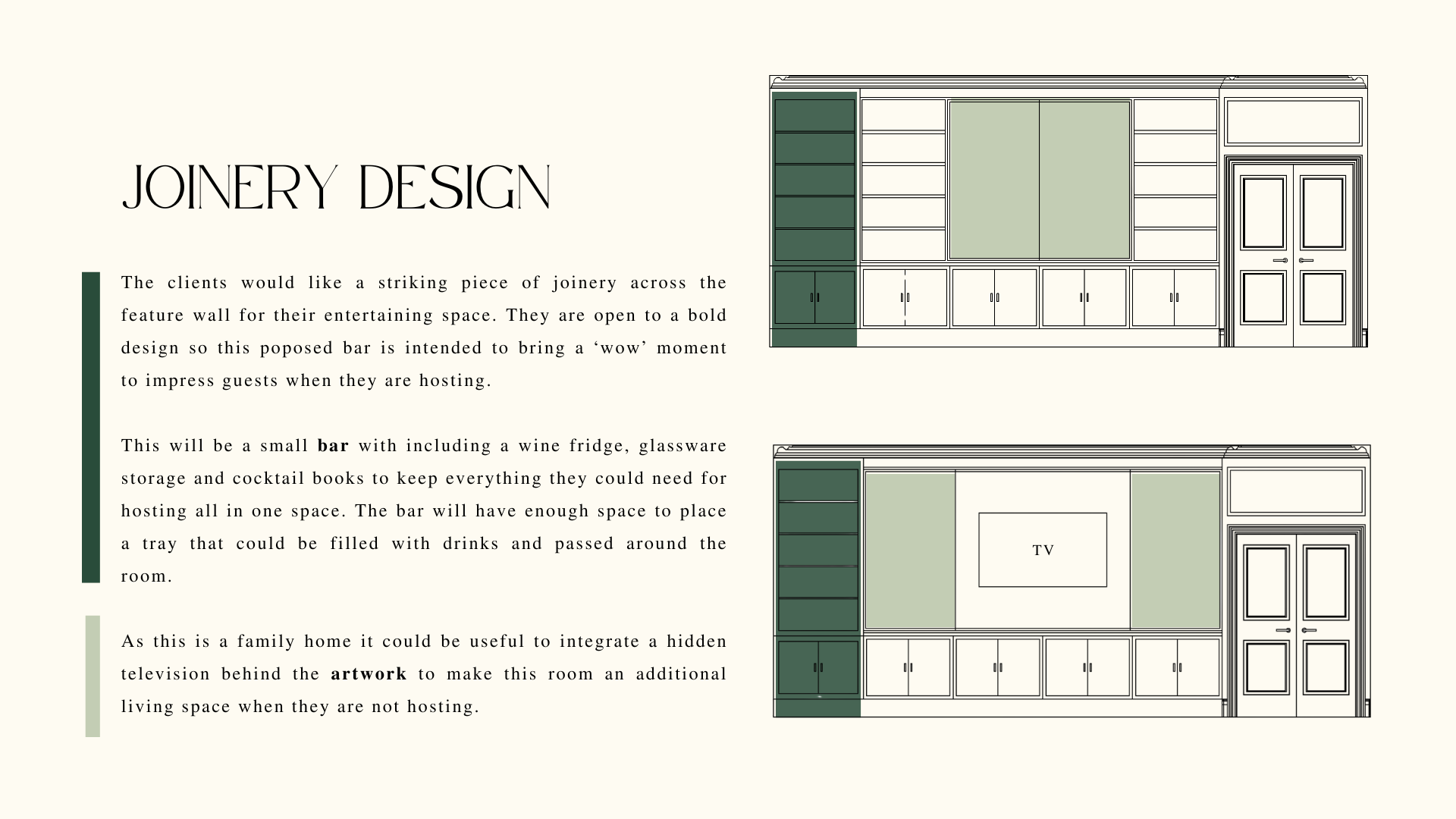 JOINERY DESIGN

The clients would like a striking piece of joinery across the feature wall for their entertaining space. They are open to a bold design so this poposed bar is intended to bring a 'wow' moment to impress guests when they are hosting.

This will be a small bar with including a wine fridge, glassware storage and cocktail books to keep everything they could need for hosting all in one space. The bar will have enough space to place a tray that could be filled with drinks and passed around the room.

As this is a family home it could be useful to integrate a hidden television behind the artwork to make this room an additional living space when they are not hosting.

TV